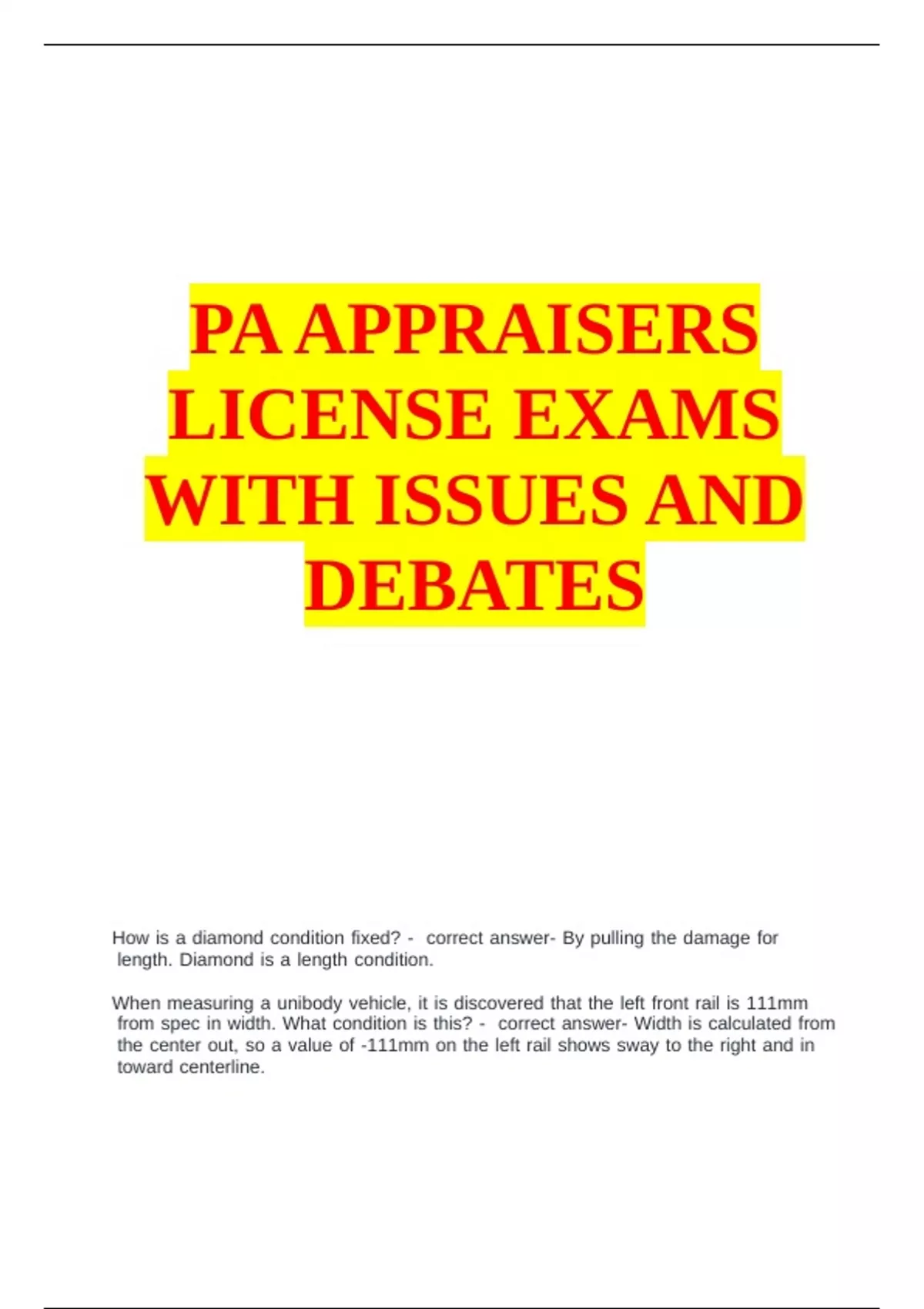 PA APPRAISERS LICENSE EXAMS WITH ISSUES AND DEBATES

How is a diamond condition fixed? - correct answer- By pulling the damage for length. Diamond is a length condition.

When measuring a unibody vehicle, it is discovered that the left front rail is 111mm from spec in width. What condition is this? - correct answer- Width is calculated from the center out, so a value of -111mm on the left rail shows sway to the right and in toward centerline.